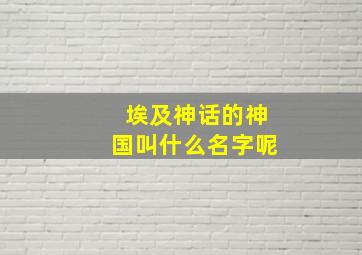 埃及神话的神国叫什么名字呢